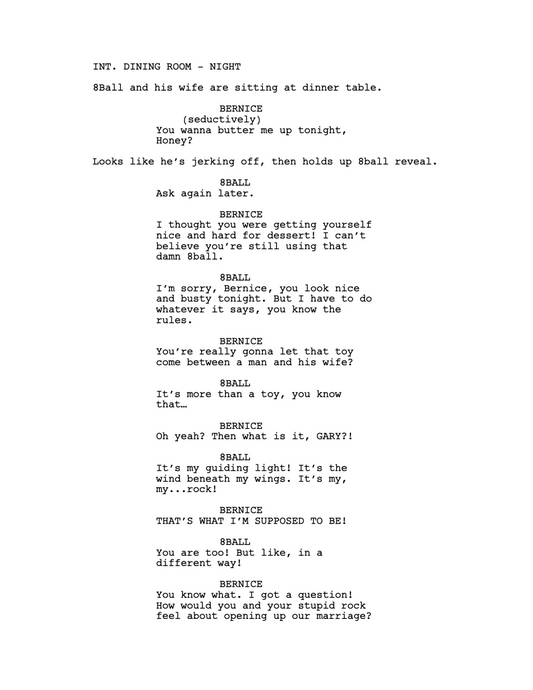 INT. DINING ROOM - NIGHT

8Ball and his wife are sitting at dinner table.

BERNICE
(seductively)
You wanna butter me up tonight, Honey?

Looks like he's jerking off, then holds up 8ball reveal.

8BALL
Ask again later.

BERNICE
I thought you were getting yourself nice and hard for dessert! I can't believe you're still using that damn 8ball.

8BALL
I'm sorry, Bernice, you look nice and busty tonight. But I have to do whatever it says, you know the rules.

BERNICE
You're really gonna let that toy come between a man and his wife?

8BALL
It's more than a toy, you know that…

BERNICE
Oh yeah? Then what is it, GARY?!

8BALL
It's my guiding light! It's the wind beneath my wings. It's my, my...rock!

BERNICE
THAT'S WHAT I'M SUPPOSED TO BE!

8BALL
You are too! But like, in a different way!

BERNICE
You know what. I got a question! How would you and your stupid rock feel about opening up our marriage?